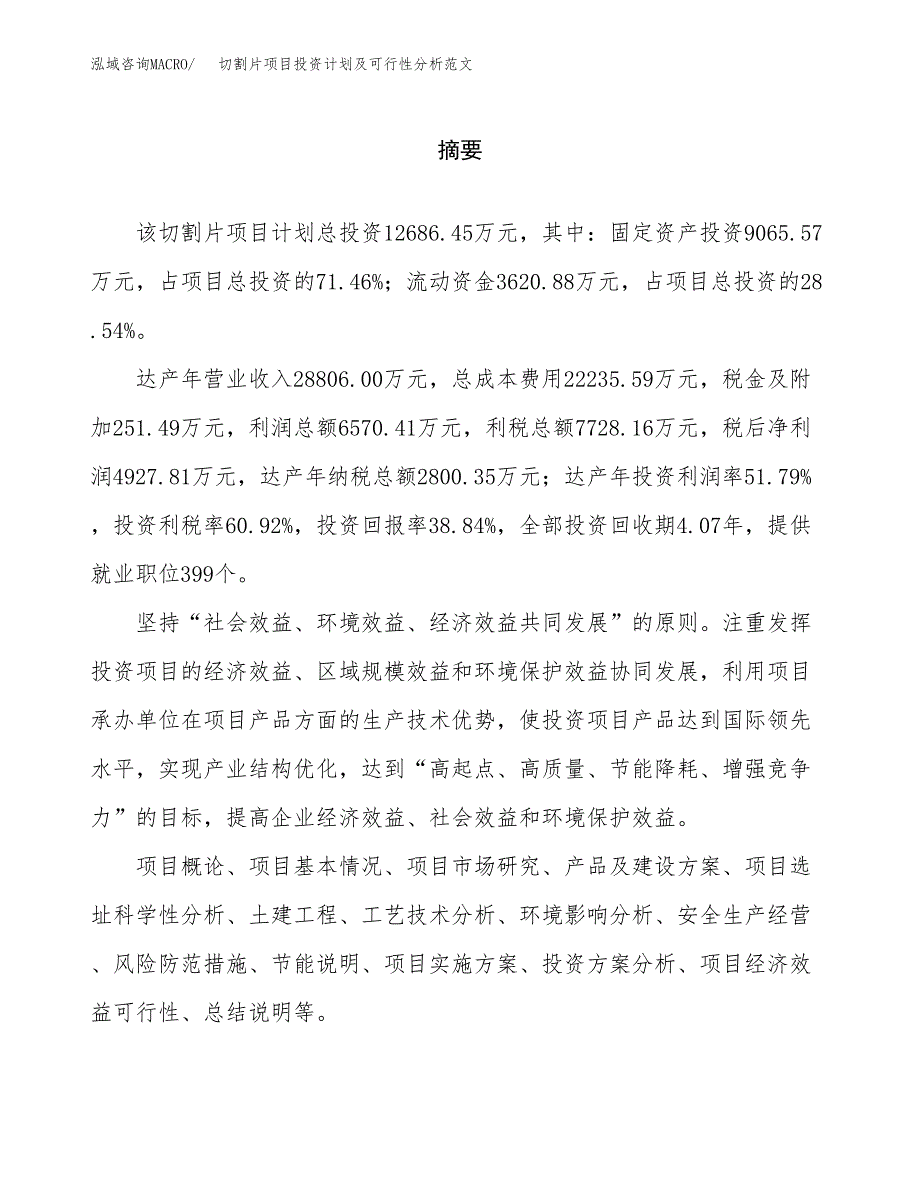 泓域咨询MACRO/ 切割片项目投资计划及可行性分析范文

摘要

该切割片项目计划总投资12686.45万元，其中：固定资产投资9065.57万元，占项目总投资的71.46%；流动资金3620.88万元，占项目总投资的28.54%。

达产年营业收入28806.00万元，总成本费用22235.59万元，税金及附加251.49万元，利润总额6570.41万元，利税总额7728.16万元，税后净利润4927.81万元，达产年纳税总额2800.35万元；达产年投资利润率51.79%，投资利税率60.92%，投资回报率38.84%，全部投资回收期4.07年，提供就业职位399个。

坚持“社会效益、环境效益、经济效益共同发展”的原则。注重发挥投资项目的经济效益、区域规模效益和环境保护效益协同发展，利用项目承办单位在项目产品方面的生产技术优势，使投资项目产品达到国际领先水平，实现产业结构优化，达到“高起点、高质量、节能降耗、增强竞争力”的目标，提高企业经济效益、社会效益和环境保护效益。

项目概论、项目基本情况、项目市场研究、产品及建设方案、项目选址科学性分析、土建工程、工艺技术分析、环境影响分析、安全生产经营、风险防范措施、节能说明、项目实施方案、投资方案分析、项目经济效益可行性、总结说明等。